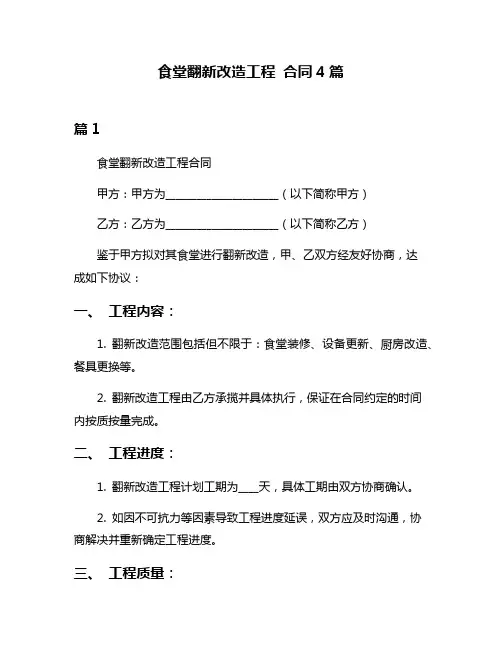 食堂翻新改造工程 合同 4 篇

篇 1

食堂翻新改造工程合同

甲方：甲方为____________________（以下简称甲方）

乙方：乙方为____________________（以下简称乙方）

鉴于甲方拟对其食堂进行翻新改造，甲、乙双方经友好协商，达成如下协议：

一、 工程内容：

1. 翻新改造范围包括但不限于：食堂装修、设备更新、厨房改造、餐具更换等。

2. 翻新改造工程由乙方承揽并具体执行，保证在合同约定的时间内按质按量完成。

二、 工程进度：

1. 翻新改造工程计划工期为____天，具体工期由双方协商确认。

2. 如因不可抗力等因素导致工程进度延误，双方应及时沟通，协商解决并重新确定工程进度。

三、 工程质量：